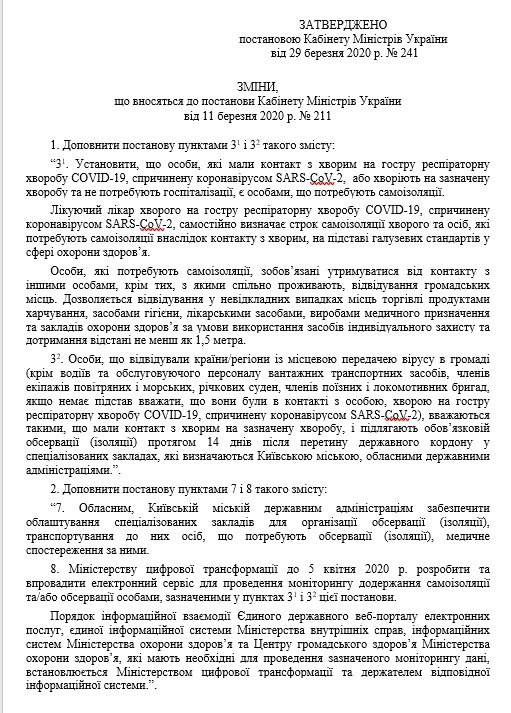 ЗАТВЕРДЖЕНО
постановою Кабінету Міністрів України
від 29 березня 2020 р. № 241

ЗМІНИ,
що вносяться до постанови Кабінету Міністрів України
від 11 березня 2020 р. № 211

1. Доповнити постанову пунктами $3^1$ і $3^2$ такого змісту:

“$3^1$. Установити, що особи, які мали контакт з хворим на гостру респіраторну хворобу COVID-19, спричинену коронавірусом SARS-CoV-2, або хворіють на зазначену хворобу та не потребують госпіталізації, є особами, що потребують самоізоляції.

Лікуючий лікар хворого на гостру респіраторну хворобу COVID-19, спричинену коронавірусом SARS-CoV-2, самостійно визначає строк самоізоляції хворого та осіб, які потребують самоізоляції внаслідок контакту з хворим, на підставі галузевих стандартів у сфері охорони здоров’я.

Особи, які потребують самоізоляції, зобов’язані утримуватися від контакту з іншими особами, крім тих, з якими спільно проживають, відвідування громадських місць. Дозволяється відвідування у невідкладних випадках місць торгівлі продуктами харчування, засобами гігієни, лікарськими засобами, виробами медичного призначення та закладів охорони здоров’я за умови використання засобів індивідуального захисту та дотримання відстані не менш як 1,5 метра.

$3^2$. Особи, що відвідували країни/регіони із місцевою передачею вірусу в громаді (крім водіїв та обслуговуючого персоналу вантажних транспортних засобів, членів екіпажів повітряних і морських, річкових суден, членів поїзних і локомотивних бригад, якщо немає підстав вважати, що вони були в контакті з особою, хворою на гостру респіраторну хворобу COVID-19, спричинену коронавірусом SARS-CoV-2), вважаються такими, що мали контакт з хворим на зазначену хворобу, і підлягають обов’язковій обсервації (ізоляції) протягом 14 днів після перетину державного кордону у спеціалізованих закладах, які визначаються Київською міською, обласними державними адміністраціями.”.

2. Доповнити постанову пунктами 7 і 8 такого змісту:

“7. Обласним, Київській міській державним адміністраціям забезпечити облаштування спеціалізованих закладів для організації обсервації (ізоляції), транспортування до них осіб, що потребують обсервації (ізоляції), медичне спостереження за ними.

8. Міністерству цифрової трансформації до 5 квітня 2020 р. розробити та впровадити електронний сервіс для проведення моніторингу додержання самоізоляції та/або обсервації особами, зазначеними у пунктах $3^1$ і $3^2$ цієї постанови.

Порядок інформаційної взаємодії Єдиного державного веб-порталу електронних послуг, єдиної інформаційної системи Міністерства внутрішніх справ, інформаційних систем Міністерства охорони здоров’я та Центру громадського здоров’я Міністерства охорони здоров’я, які мають необхідні для проведення зазначеного моніторингу дані, встановлюється Міністерством цифрової трансформації та держателем відповідної інформаційної системи.”.